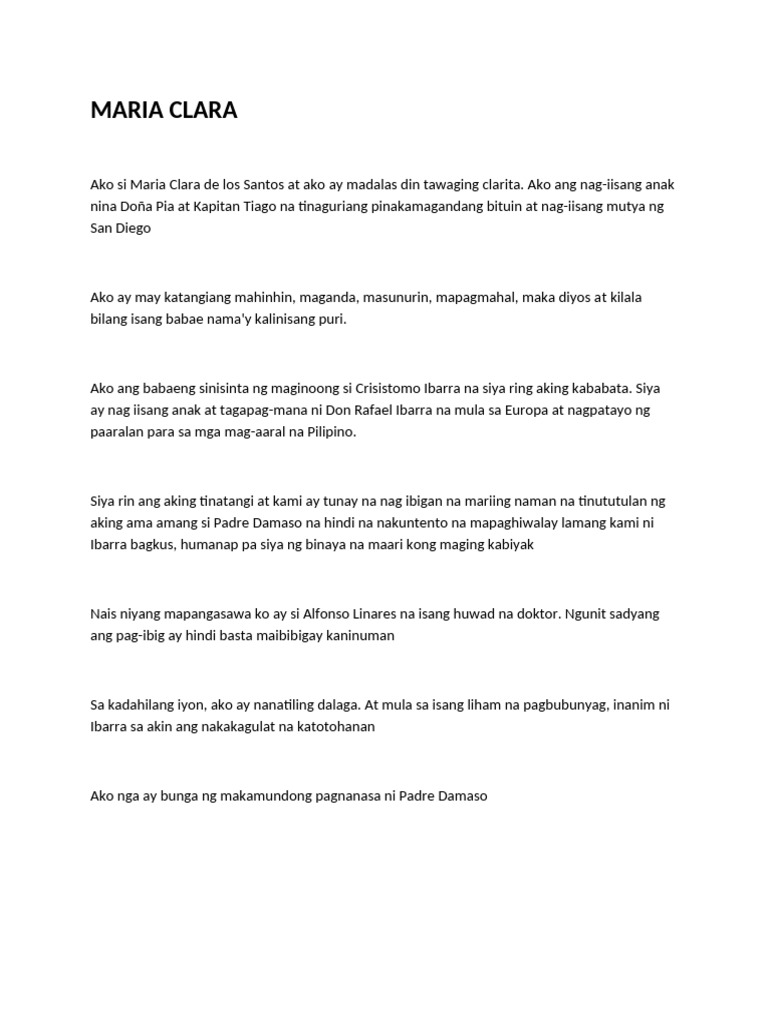 MARIA CLARA

Ako si Maria Clara de los Santos at ako ay madalas din tawaging clarita. Ako ang nag-iisang anak nina Doña Pia at Kapitan Tiago na tinaguriang pinakamagandang bituin at nag-iisang mutya ng San Diego

Ako ay may katangiang mahinhin, maganda, masunurin, mapagmahal, maka diyos at kilala bilang isang babae nama'y kalinisang puri.

Ako ang babaeng sinisinta ng maginoong si Crisistomo Ibarra na siya ring aking kababata. Siya ay nag iisang anak at tagapag-mana ni Don Rafael Ibarra na mula sa Europa at nagpatayo ng paaralan para sa mga mag-aaral na Pilipino.

Siya rin ang aking tinatangi at kami ay tunay na nag ibigan na mariing naman na tinututulan ng aking ama amang si Padre Damaso na hindi na nakuntento na mapaghiwalay lamang kami ni Ibarra bagkus, humanap pa siya ng binaya na maari kong maging kabiyak

Nais niyang mapangasawa ko ay si Alfonso Linares na isang huwad na doktor. Ngunit sadyang ang pag-ibig ay hindi basta maibibigay kaninuman

Sa kadahilang iyon, ako ay nanatiling dalaga. At mula sa isang liham na pagbubunyag, inanim ni Ibarra sa akin ang nakakagulat na katotohanan

Ako nga ay bunga ng makamundong pagnanasa ni Padre Damaso